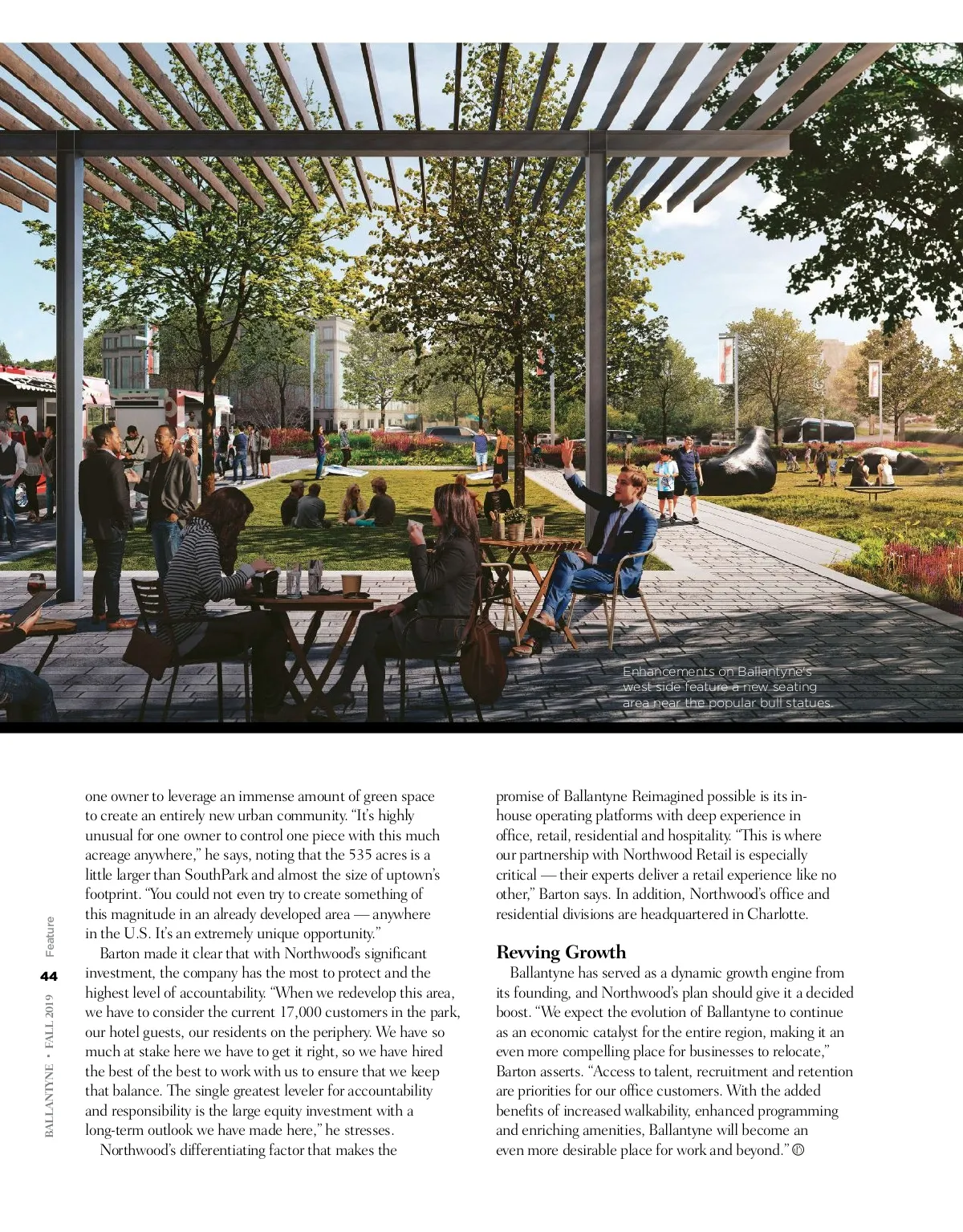 Enhancements on Ballantyne's west side feature a new seating area near the popular bull statues.

one owner to leverage an immense amount of green space to create an entirely new urban community. "It's highly unusual for one owner to control one piece with this much acreage anywhere," he says, noting that the 535 acres is a little larger than SouthPark and almost the size of uptown's footprint. "You could not even try to create something of this magnitude in an already developed area — anywhere in the U.S. It's an extremely unique opportunity."

Barton made it clear that with Northwood's significant investment, the company has the most to protect and the highest level of accountability. "When we redevelop this area, we have to consider the current 17,000 customers in the park, our hotel guests, our residents on the periphery. We have so much at stake here we have to get it right, so we have hired the best of the best to work with us to ensure that we keep that balance. The single greatest leveler for accountability and responsibility is the large equity investment with a long-term outlook we have made here," he stresses.

Northwood's differentiating factor that makes the promise of Ballantyne Reimagined possible is its in-house operating platforms with deep experience in office, retail, residential and hospitality. "This is where our partnership with Northwood Retail is especially critical — their experts deliver a retail experience like no other," Barton says. In addition, Northwood's office and residential divisions are headquartered in Charlotte.

Revving Growth

Ballantyne has served as a dynamic growth engine from its founding, and Northwood's plan should give it a decided boost. "We expect the evolution of Ballantyne to continue as an economic catalyst for the entire region, making it an even more compelling place for businesses to relocate," Barton asserts. "Access to talent, recruitment and retention are priorities for our office customers. With the added benefits of increased walkability, enhanced programming and enriching amenities, Ballantyne will become an even more desirable place for work and beyond."

BALLANTYNE • FALL 2019 44 Feature